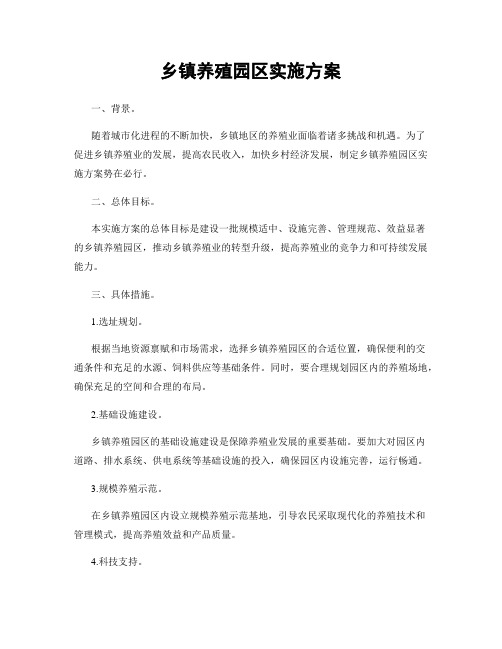 乡镇养殖园区实施方案

一、背景。

随着城市化进程的不断加快，乡镇地区的养殖业面临着诸多挑战和机遇。为了促进乡镇养殖业的发展，提高农民收入，加快乡村经济发展，制定乡镇养殖园区实施方案势在必行。

二、总体目标。

本实施方案的总体目标是建设一批规模适中、设施完善、管理规范、效益显著的乡镇养殖园区，推动乡镇养殖业的转型升级，提高养殖业的竞争力和可持续发展能力。

三、具体措施。

1.选址规划。

根据当地资源禀赋和市场需求，选择乡镇养殖园区的合适位置，确保便利的交通条件和充足的水源、饲料供应等基础条件。同时，要合理规划园区内的养殖场地，确保充足的空间和合理的布局。

2.基础设施建设。

乡镇养殖园区的基础设施建设是保障养殖业发展的重要基础。要加大对园区内道路、排水系统、供电系统等基础设施的投入，确保园区内设施完善，运行畅通。

3.规模养殖示范。

在乡镇养殖园区内设立规模养殖示范基地，引导农民采取现代化的养殖技术和管理模式，提高养殖效益和产品质量。

4.科技支持。